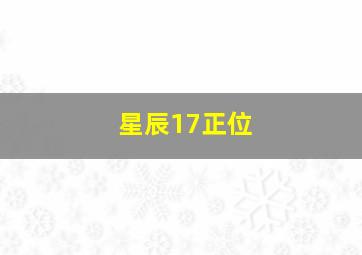 星辰17正位